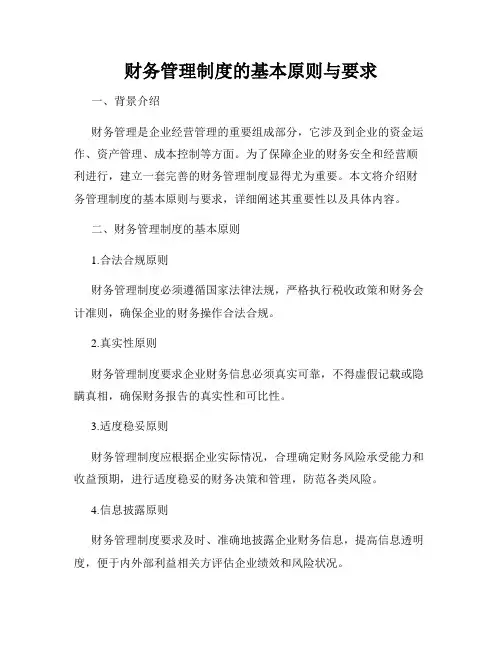 财务管理制度的基本原则与要求

一、背景介绍

财务管理是企业经营管理的重要组成部分，它涉及到企业的资金运作、资产管理、成本控制等方面。为了保障企业的财务安全和经营顺利进行，建立一套完善的财务管理制度显得尤为重要。本文将介绍财务管理制度的基本原则与要求，详细阐述其重要性以及具体内容。

二、财务管理制度的基本原则

1.合法合规原则

财务管理制度必须遵循国家法律法规，严格执行税收政策和财务会计准则，确保企业的财务操作合法合规。

2.真实性原则

财务管理制度要求企业财务信息必须真实可靠，不得虚假记载或隐瞒真相，确保财务报告的真实性和可比性。

3.适度稳妥原则

财务管理制度应根据企业实际情况，合理确定财务风险承受能力和收益预期，进行适度稳妥的财务决策和管理，防范各类风险。

4.信息披露原则

财务管理制度要求及时、准确地披露企业财务信息，提高信息透明度，便于内外部利益相关方评估企业绩效和风险状况。